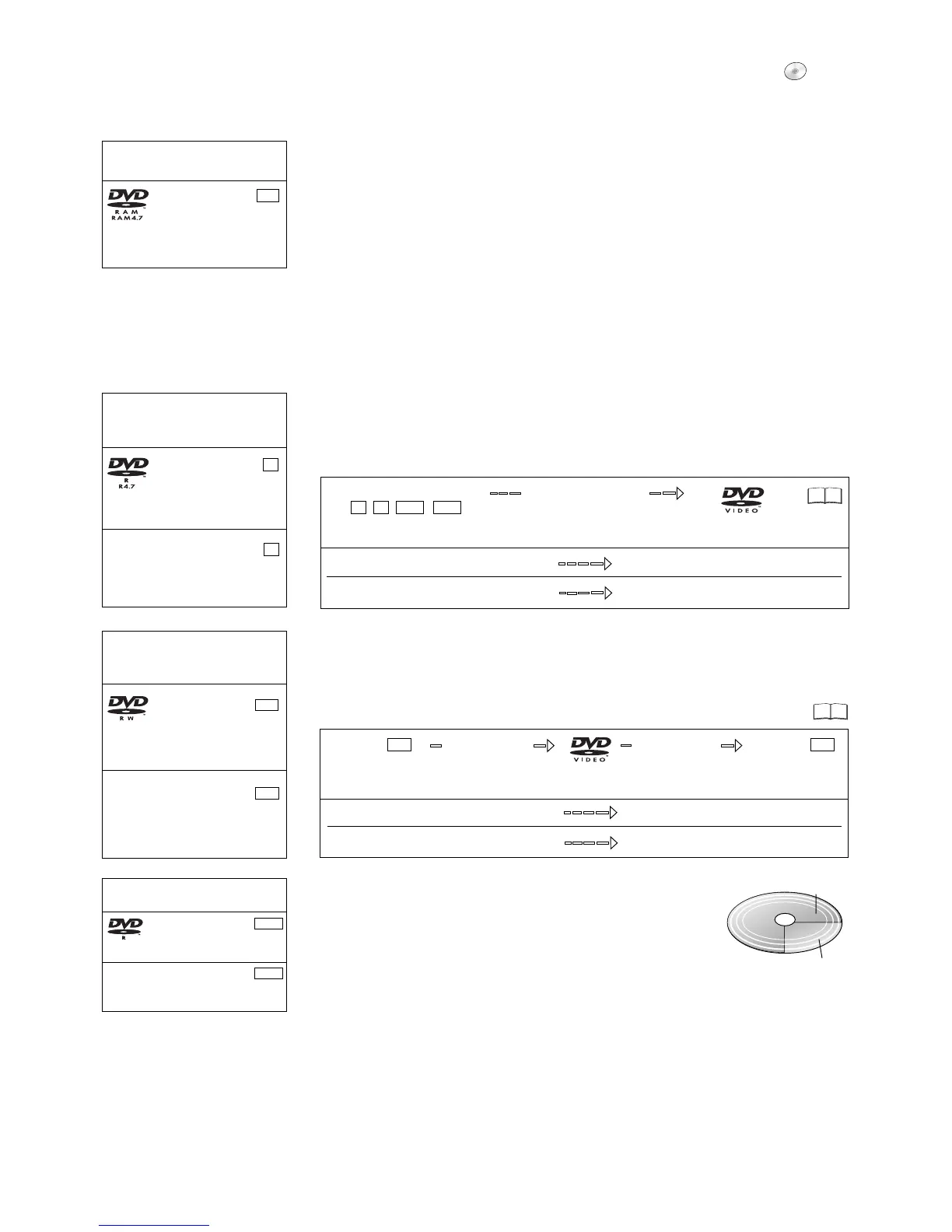 DVD
RAM
RAM4.7

DVD
R
R4.7

DVD
VIDEO

DVD
RW

DVD
VIDEO

DVD
R